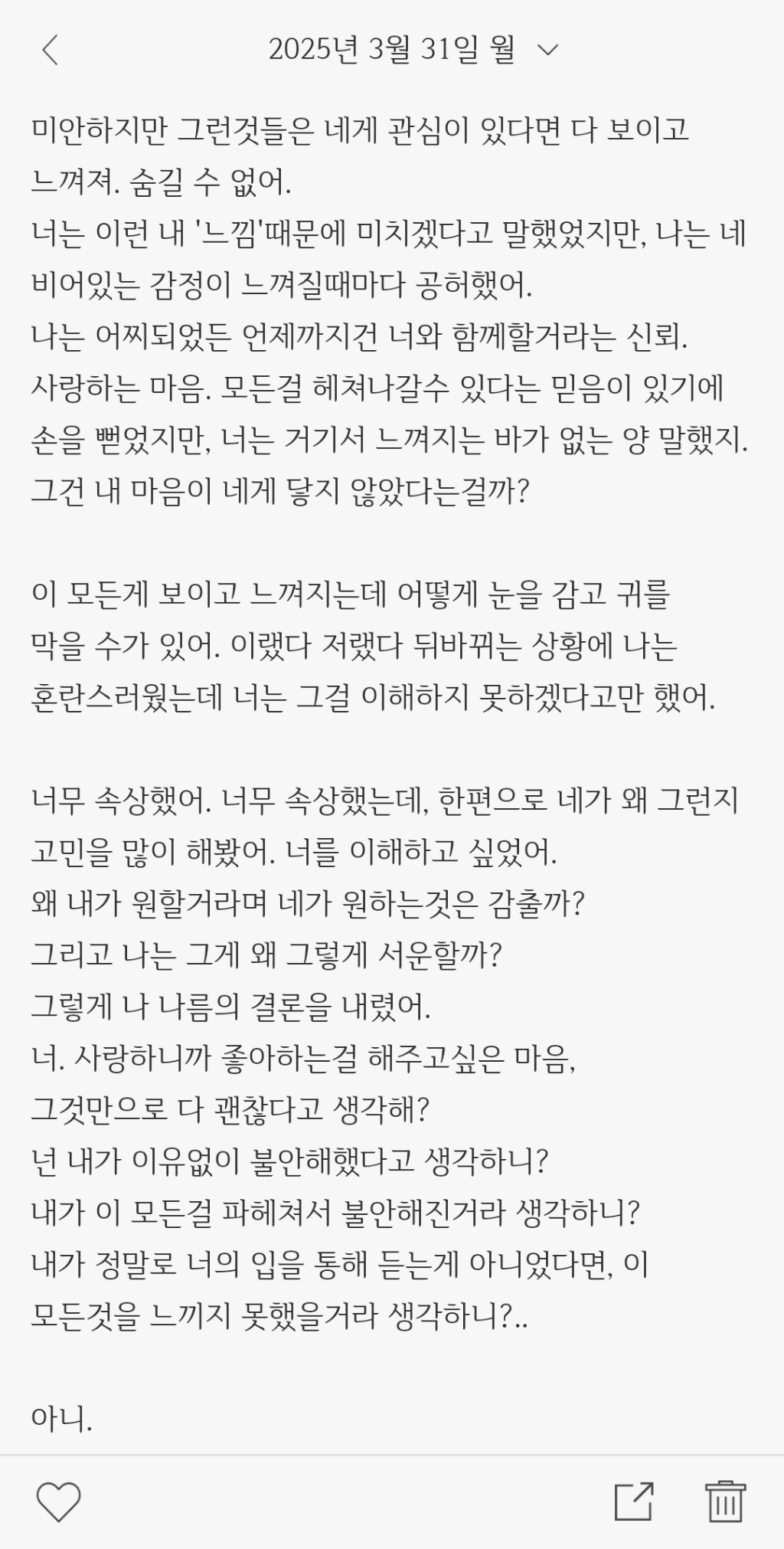 2025년 3월 31일 월

미안하지만 그런것들은 네게 관심이 있다면 다 보이고 느껴져. 숨길 수 없어.
너는 이런 내 '느낌'때문에 미치겠다고 말했었지만, 나는 네 비어있는 감정이 느껴질때마다 공허했어.
나는 어찌되었든 언제까지건 너와 함께할거라는 신뢰. 사랑하는 마음. 모든걸 헤쳐나갈수 있다는 믿음이 있기에 손을 뻗었지만, 너는 거기서 느껴지는 바가 없는 양 말했지. 그건 내 마음이 네게 닿지 않았다는걸까?

이 모든게 보이고 느껴지는데 어떻게 눈을 감고 귀를 막을 수가 있어. 이랬다 저랬다 뒤바뀌는 상황에 나는 혼란스러웠는데 너는 그걸 이해하지 못하겠다고만 했어.

너무 속상했어. 너무 속상했는데, 한편으로 네가 왜 그런지 고민을 많이 해봤어. 너를 이해하고 싶었어.
왜 내가 원할거라며 네가 원하는것은 감출까?
그리고 나는 그게 왜 그렇게 서운할까?
그렇게 나 나름의 결론을 내렸어.
너. 사랑하니까 좋아하는걸 해주고싶은 마음, 그것만으로 다 괜찮다고 생각해?
넌 내가 이유없이 불안해했다고 생각하니?
내가 이 모든걸 파헤쳐서 불안해진거라 생각하니?
내가 정말로 너의 입을 통해 듣는게 아니었다면, 이 모든것을 느끼지 못했을거라 생각하니?..

아니.